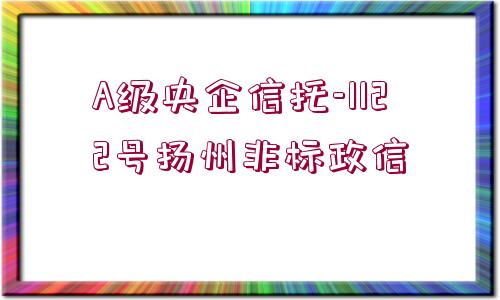 A级央企信托-1122号扬州非标政信